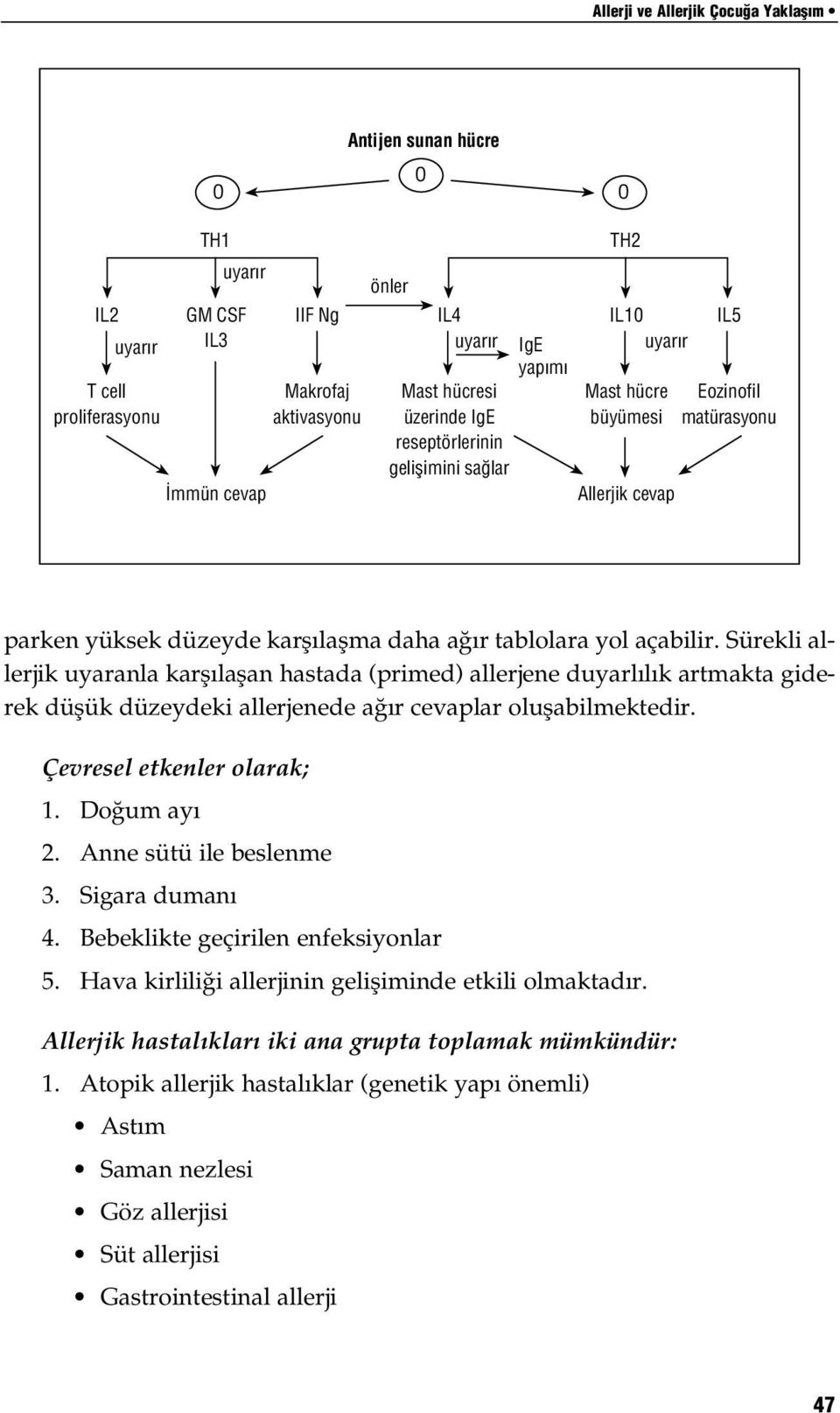 Allerji ve Allerjik Çocuğa Yaklaşım •

Antijen sunan hücre

0

0

0

TH1

TH2

uyarır

önler

IL2

GM CSF
IL3

IIF Ng

IL4

IL10

IL5

uyarır

uyarır

IgE
yapımı

uyarır

T cell
proliferasyonu

Makrofaj
aktivasyonu

Mast hücresi
üzerinde IgE
reseptörlerinin
gelişimini sağlar

Mast hücre
büyümesi

Eozinofil
matürasyonu

İmmün cevap

Allerjik cevap

parken yüksek düzeyde karşılaşma daha ağır tablolara yol açabilir. Sürekli allerjik uyaranla karşılaşan hastada (primed) allerjene duyarlılık artmakta giderek düşük düzeydeki allerjenede ağır cevaplar oluşabilmektedir.

Çevresel etkenler olarak;

1. Doğum ayı
2. Anne sütü ile beslenme
3. Sigara dumanı
4. Bebeklikte geçirilen enfeksiyonlar
5. Hava kirliliği allerjinin gelişiminde etkili olmaktadır.

Allerjik hastalıkları iki ana grupta toplamak mümkündür:

1. Atopik allerjik hastalıklar (genetik yapı önemli)

• Astım
• Saman nezlesi
• Göz allerjisi
• Süt allerjisi
• Gastrointestinal allerji

47